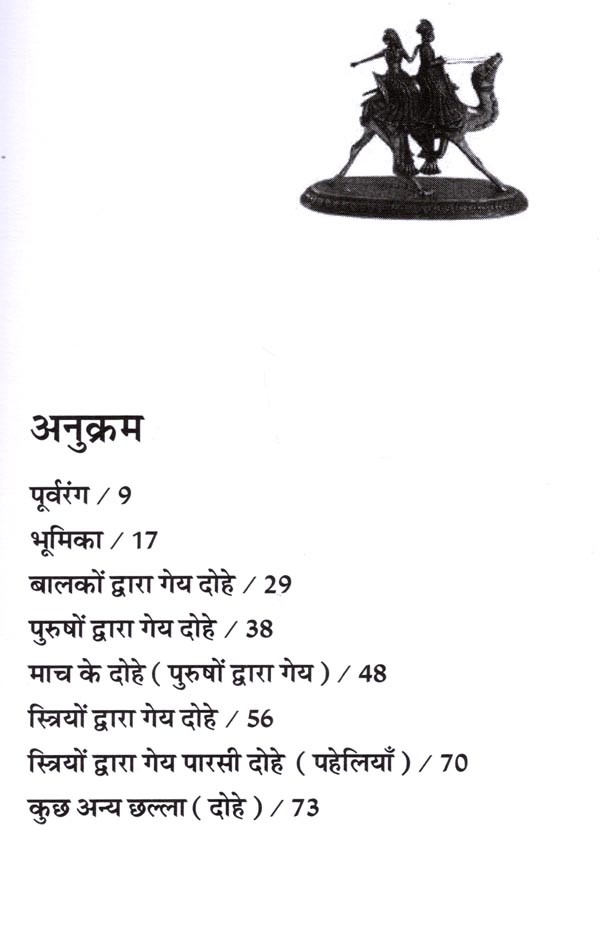 अनुक्रम

पूर्वरंग / 9
भूमिका / 17
बालकों द्वारा गेय दोहे / 29
पुरुषों द्वारा गेय दोहे / 38
माच के दोहे ( पुरुषों द्वारा गेय ) / 48
स्त्रियों द्वारा गेय दोहे / 56
स्त्रियों द्वारा गेय पारसी दोहे ( पहेलियाँ ) / 70
कुछ अन्य छल्ला ( दोहे ) / 73